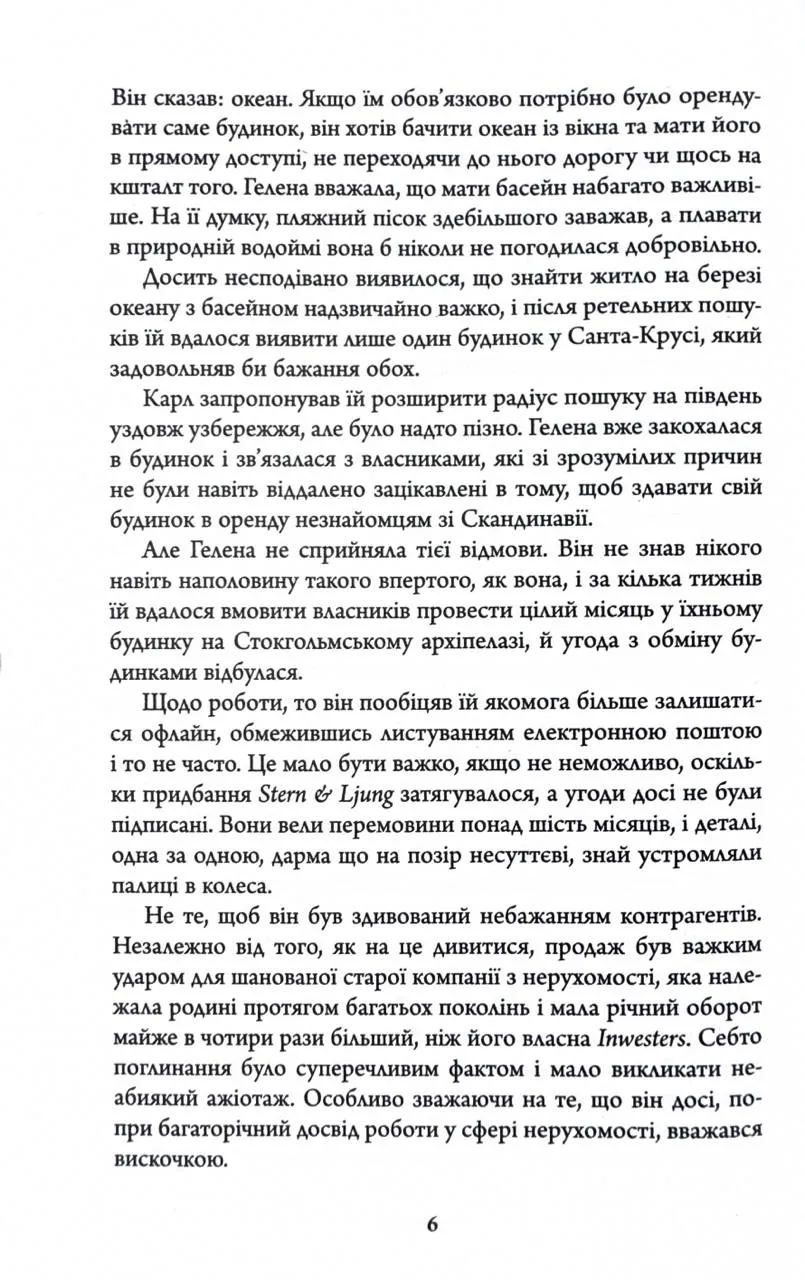 Він сказав: океан. Якщо їм обов'язково потрібно було орендувати саме будинок, він хотів бачити океан із вікна та мати його в прямому доступі, не переходячи до нього дорогу чи щось на кшталт того. Гелена вважала, що мати басейн набагато важливіше. На її думку, пляжний пісок здебільшого заважав, а плавати в природній водоймі вона б ніколи не погодилася добровільно.

Досить несподівано виявилося, що знайти житло на березі океану з басейном надзвичайно важко, і після ретельних пошуків їй вдалося виявити лише один будинок у Санта-Крусі, який задовольняв би бажання обох.

Карл запропонував їй розширити радіус пошуку на південь уздовж узбережжя, але було надто пізно. Гелена вже закохалася в будинок і зв'язалася з власниками, які зі зрозумілих причин не були навіть віддалено зацікавлені в тому, щоб здавати свій будинок в оренду незнайомцям зі Скандинавії.

Але Гелена не сприйняла тієї відмови. Він не знав нікого навіть наполовину такого впертого, як вона, і за кілька тижнів їй вдалося вмовити власників провести цілий місяць у їхньому будинку на Стокгольмському архіпелазі, й угода з обміну будинками відбулася.

Щодо роботи, то він пообіцяв їй якомога більше залишатися офлайн, обмежившись листуванням електронною поштою і то не часто. Це мало бути важко, якщо не неможливо, оскільки придбання Stern & Ljung затягувалося, а угоди досі не були підписані. Вони вели перемовини понад шість місяців, і деталі, одна за одною, дарма що на позір несуттєві, знай устромляли палиці в колеса.

Не те, щоб він був здивований небажанням контрагентів. Незалежно від того, як на це дивитися, продаж був важким ударом для шанованої старої компанії з нерухомості, яка належала родині протягом багатьох поколінь і мала річний оборот майже в чотири рази більший, ніж його власна Inwesters. Себто поглинання було суперечливим фактом і мало викликати неабиякий ажіотаж. Особливо зважаючи на те, що він досі, попри багаторічний досвід роботи у сфері нерухомості, вважався вискочкою.

6